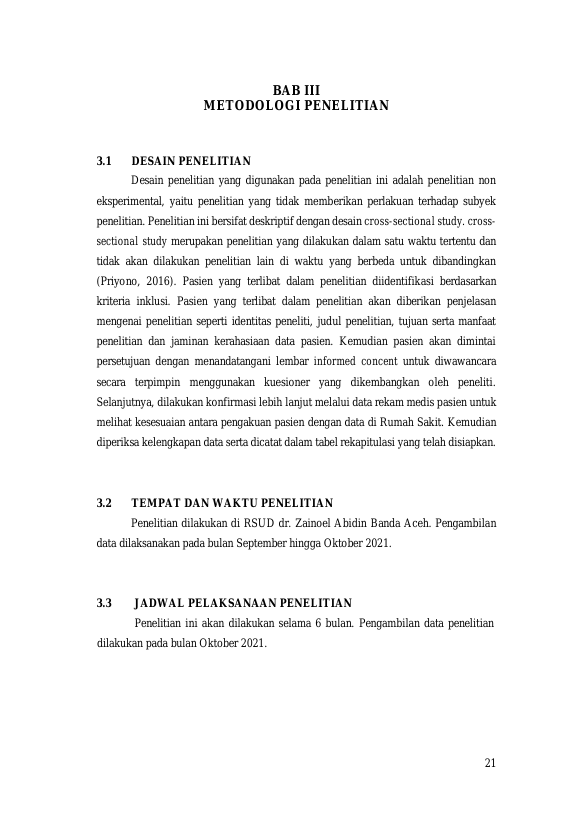 BAB III
METODOLOGI PENELITIAN

3.1 DESAIN PENELITIAN

Desain penelitian yang digunakan pada penelitian ini adalah penelitian non eksperimental, yaitu penelitian yang tidak memberikan perlakuan terhadap subyek penelitian. Penelitian ini bersifat deskriptif dengan desain cross-sectional study. cross-sectional study merupakan penelitian yang dilakukan dalam satu waktu tertentu dan tidak akan dilakukan penelitian lain di waktu yang berbeda untuk dibandingkan (Priyono, 2016). Pasien yang terlibat dalam penelitian diidentifikasi berdasarkan kriteria inklusi. Pasien yang terlibat dalam penelitian akan diberikan penjelasan mengenai penelitian seperti identitas peneliti, judul penelitian, tujuan serta manfaat penelitian dan jaminan kerahasiaan data pasien. Kemudian pasien akan dimintai persetujuan dengan menandatangani lembar informed concent untuk diwawancara secara terpimpin menggunakan kuesioner yang dikembangkan oleh peneliti. Selanjutnya, dilakukan konfirmasi lebih lanjut melalui data rekam medis pasien untuk melihat kesesuaian antara pengakuan pasien dengan data di Rumah Sakit. Kemudian diperiksa kelengkapan data serta dicatat dalam tabel rekapitulasi yang telah disiapkan.

3.2 TEMPAT DAN WAKTU PENELITIAN

Penelitian dilakukan di RSUD dr. Zainoel Abidin Banda Aceh. Pengambilan data dilaksanakan pada bulan September hingga Oktober 2021.

3.3 JADWAL PELAKSANAAN PENELITIAN

Penelitian ini akan dilakukan selama 6 bulan. Pengambilan data penelitian dilakukan pada bulan Oktober 2021.

21